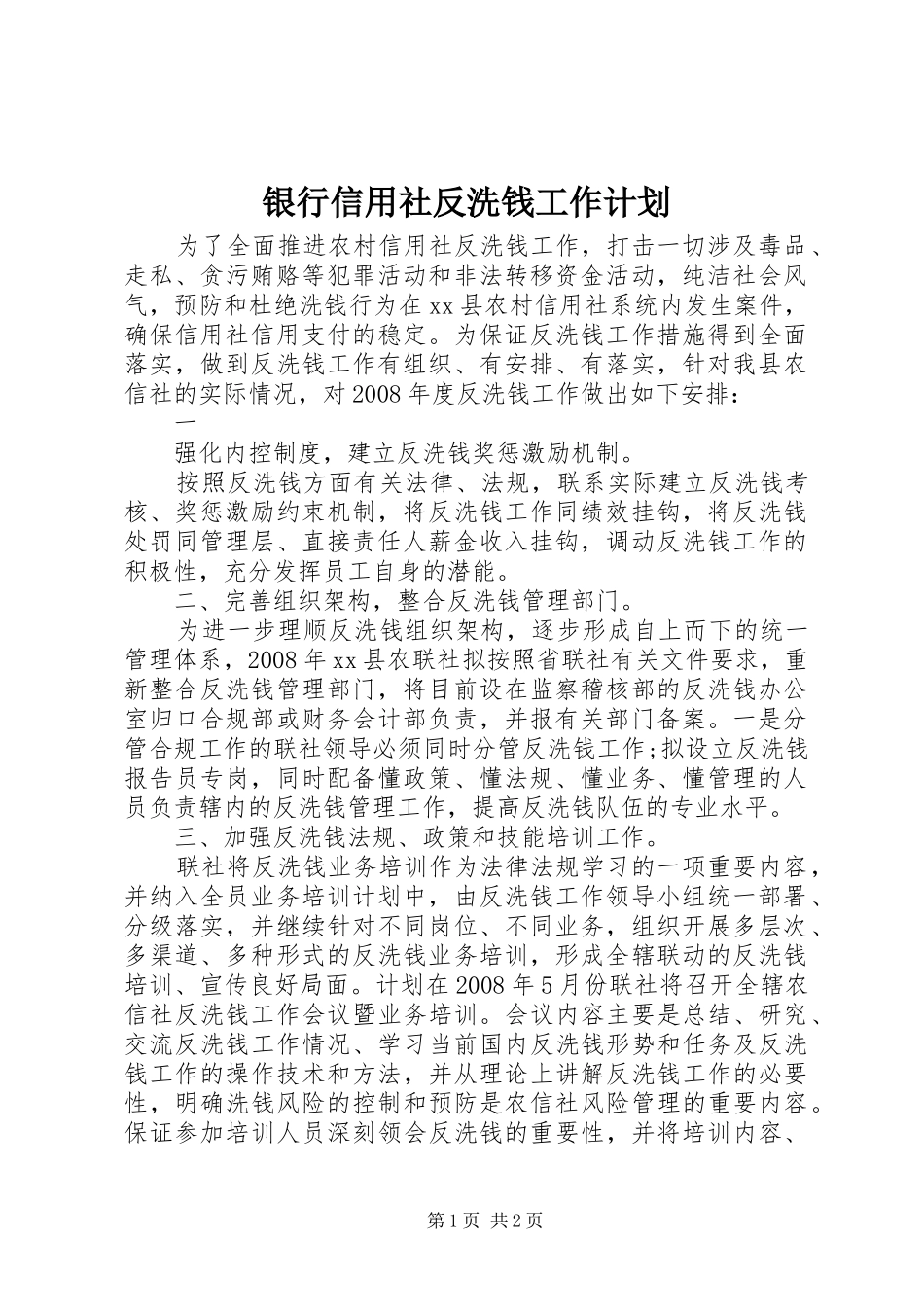 银行信用社反洗钱工作计划

为了全面推进农村信用社反洗钱工作，打击一切涉及毒品、走私、贪污贿赂等犯罪活动和非法转移资金活动，纯洁社会风气，预防和杜绝洗钱行为在xx县农村信用社系统内发生案件，确保信用社信用支付的稳定。为保证反洗钱工作措施得到全面落实，做到反洗钱工作有组织、有安排、有落实，针对我县农信社的实际情况，对2008年度反洗钱工作做出如下安排：

一

强化内控制度，建立反洗钱奖惩激励机制。

按照反洗钱方面有关法律、法规，联系实际建立反洗钱考核、奖惩激励约束机制，将反洗钱工作同绩效挂钩，将反洗钱处罚同管理层、直接责任人薪金收入挂钩，调动反洗钱工作的积极性，充分发挥员工自身的潜能。

二、完善组织架构，整合反洗钱管理部门。

为进一步理顺反洗钱组织架构，逐步形成自上而下的统一管理体系，2008年xx县农联社拟按照省联社有关文件要求，重新整合反洗钱管理部门，将目前设在监察稽核部的反洗钱办公室归口合规部或财务会计部负责，并报有关部门备案。一是分管合规工作的联社领导必须同时分管反洗钱工作;拟设立反洗钱报告员专岗，同时配备懂政策、懂法规、懂业务、懂管理的人员负责辖内的反洗钱管理工作，提高反洗钱队伍的专业水平。

三、加强反洗钱法规、政策和技能培训工作。

联社将反洗钱业务培训作为法律法规学习的一项重要内容，并纳入全员业务培训计划中，由反洗钱工作领导小组统一部署、分级落实，并继续针对不同岗位、不同业务，组织开展多层次、多渠道、多种形式的反洗钱业务培训，形成全辖联动的反洗钱培训、宣传良好局面。计划在2008年5月份联社将召开全辖农信社反洗钱工作会议暨业务培训。会议内容主要是总结、研究、交流反洗钱工作情况、学习当前国内反洗钱形势和任务及反洗钱工作的操作技术和方法，并从理论上讲解反洗钱工作的必要性，明确洗钱风险的控制和预防是农信社风险管理的重要内容。保证参加培训人员深刻领会反洗钱的重要性，并将培训内容、

第1页 共2页